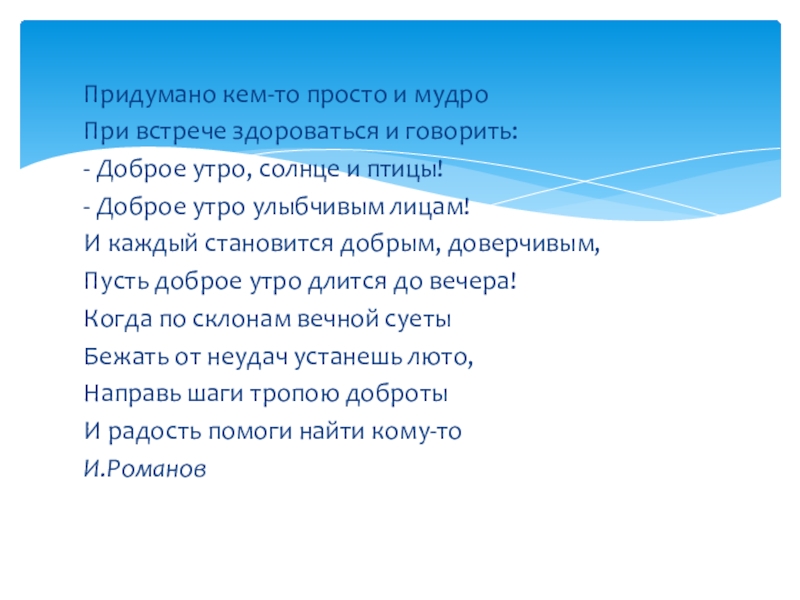 Придумано кем-то просто и мудро
При встрече здороваться и говорить:
- Доброе утро, солнце и птицы!
- Доброе утро улыбчивым лицам!
И каждый становится добрым, доверчивым,
Пусть доброе утро длится до вечера!
Когда по склонам вечной суеты
Бежать от неудач устанешь люто,
Направь шаги тропою доброты
И радость помоги найти кому-то
И.Романов